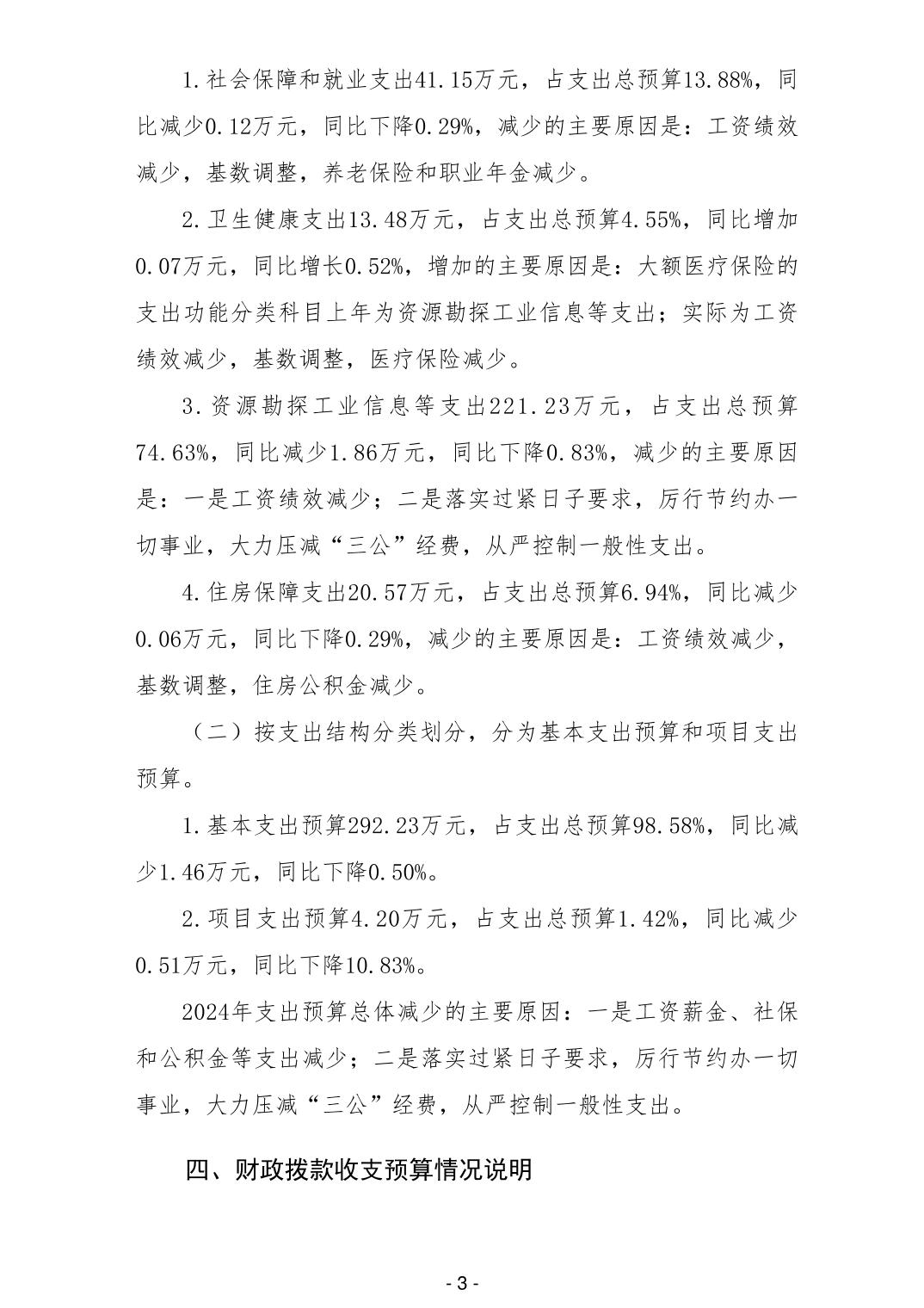 1.社会保障和就业支出41.15万元，占支出总预算13.88%，同比减少0.12万元，同比下降0.29%，减少的主要原因是：工资绩效减少，基数调整，养老保险和职业年金减少。

2.卫生健康支出13.48万元，占支出总预算4.55%，同比增加0.07万元，同比增长0.52%，增加的主要原因是：大额医疗保险的支出功能分类科目上年为资源勘探工业信息等支出；实际为工资绩效减少，基数调整，医疗保险减少。

3.资源勘探工业信息等支出221.23万元，占支出总预算74.63%，同比减少1.86万元，同比下降0.83%，减少的主要原因是：一是工资绩效减少；二是落实过紧日子要求，厉行节约办一切事业，大力压减“三公”经费，从严控制一般性支出。

4.住房保障支出20.57万元，占支出总预算6.94%，同比减少0.06万元，同比下降0.29%，减少的主要原因是：工资绩效减少，基数调整，住房公积金减少。

（二）按支出结构分类划分，分为基本支出预算和项目支出预算。

1.基本支出预算292.23万元，占支出总预算98.58%，同比减少1.46万元，同比下降0.50%。

2.项目支出预算4.20万元，占支出总预算1.42%，同比减少0.51万元，同比下降10.83%。

2024年支出预算总体减少的主要原因：一是工资薪金、社保和公积金等支出减少；二是落实过紧日子要求，厉行节约办一切事业，大力压减“三公”经费，从严控制一般性支出。

四、财政拨款收支预算情况说明

- 3 -